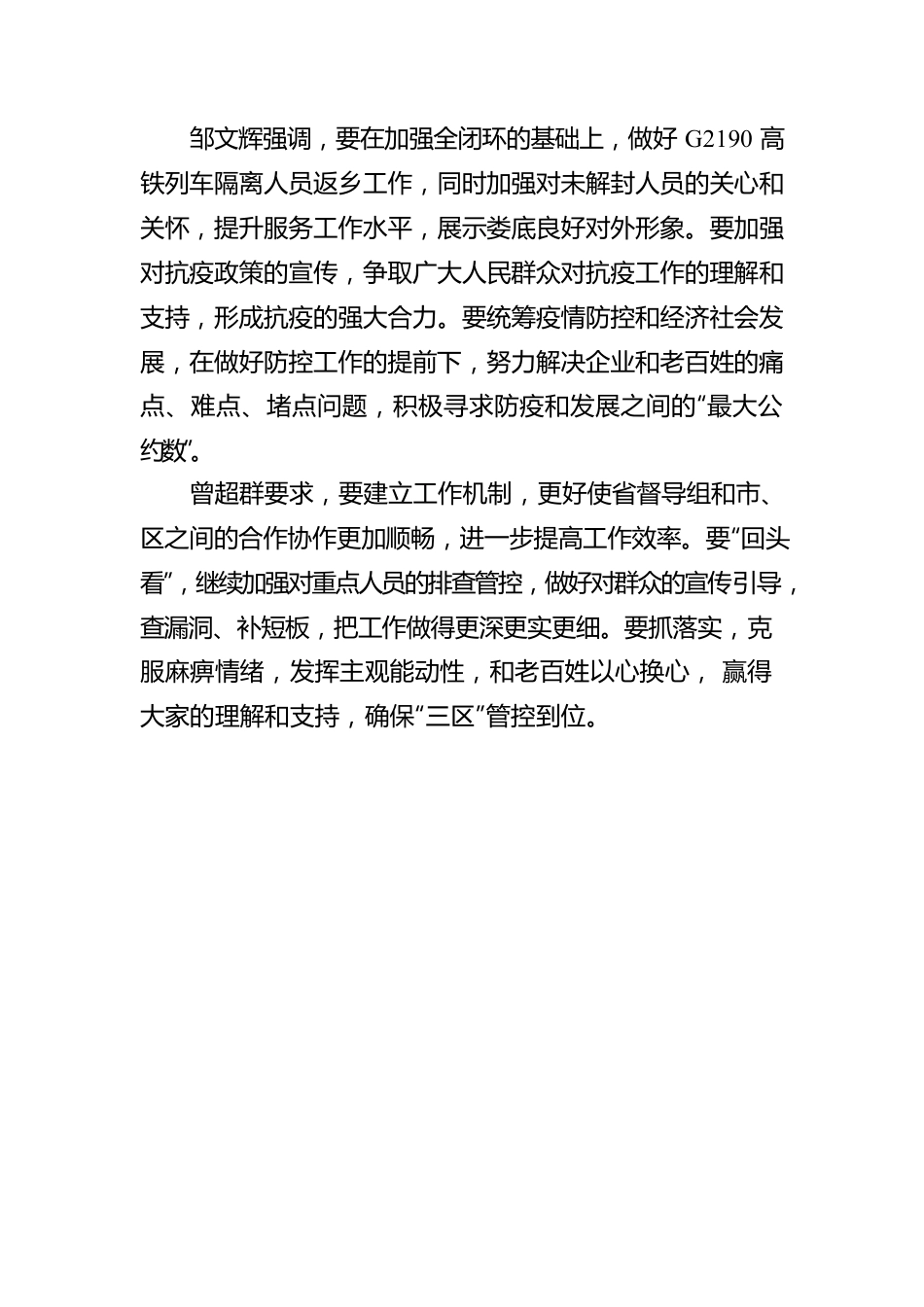 邹文辉强调，要在加强全闭环的基础上，做好 G2190 高铁列车隔离人员返乡工作，同时加强对未解封人员的关心和关怀，提升服务工作水平，展示娄底良好对外形象。要加强对抗疫政策的宣传，争取广大人民群众对抗疫工作的理解和支持，形成抗疫的强大合力。要统筹疫情防控和经济社会发展，在做好防控工作的提前下，努力解决企业和老百姓的痛点、难点、堵点问题，积极寻求防疫和发展之间的“最大公约数”。

曾超群要求，要建立工作机制，更好使省督导组和市、区之间的合作协作更加顺畅，进一步提高工作效率。要“回头看”，继续加强对重点人员的排查管控，做好对群众的宣传引导，查漏洞、补短板，把工作做得更深更实更细。要抓落实，克服麻痹情绪，发挥主观能动性，和老百姓以心换心， 赢得大家的理解和支持，确保“三区”管控到位。